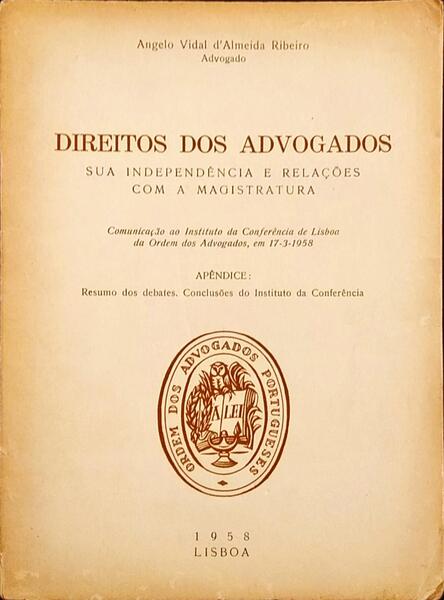 Angelo Vidal d'Almeida Ribeiro
Advogado

DIREITOS DOS ADVOGADOS
SUA INDEPENDÊNCIA E RELAÇÕES COM A MAGISTRATURA

Comunicação ao Instituto da Conferência de Lisboa da Ordem dos Advogados, em 17-3-1958

APÊNDICE:
Resumo dos debates. Conclusões do Instituto da Conferência

ORDEM DOS ADVOGADOS PORTUGUESES
A LEI

1958
LISBOA